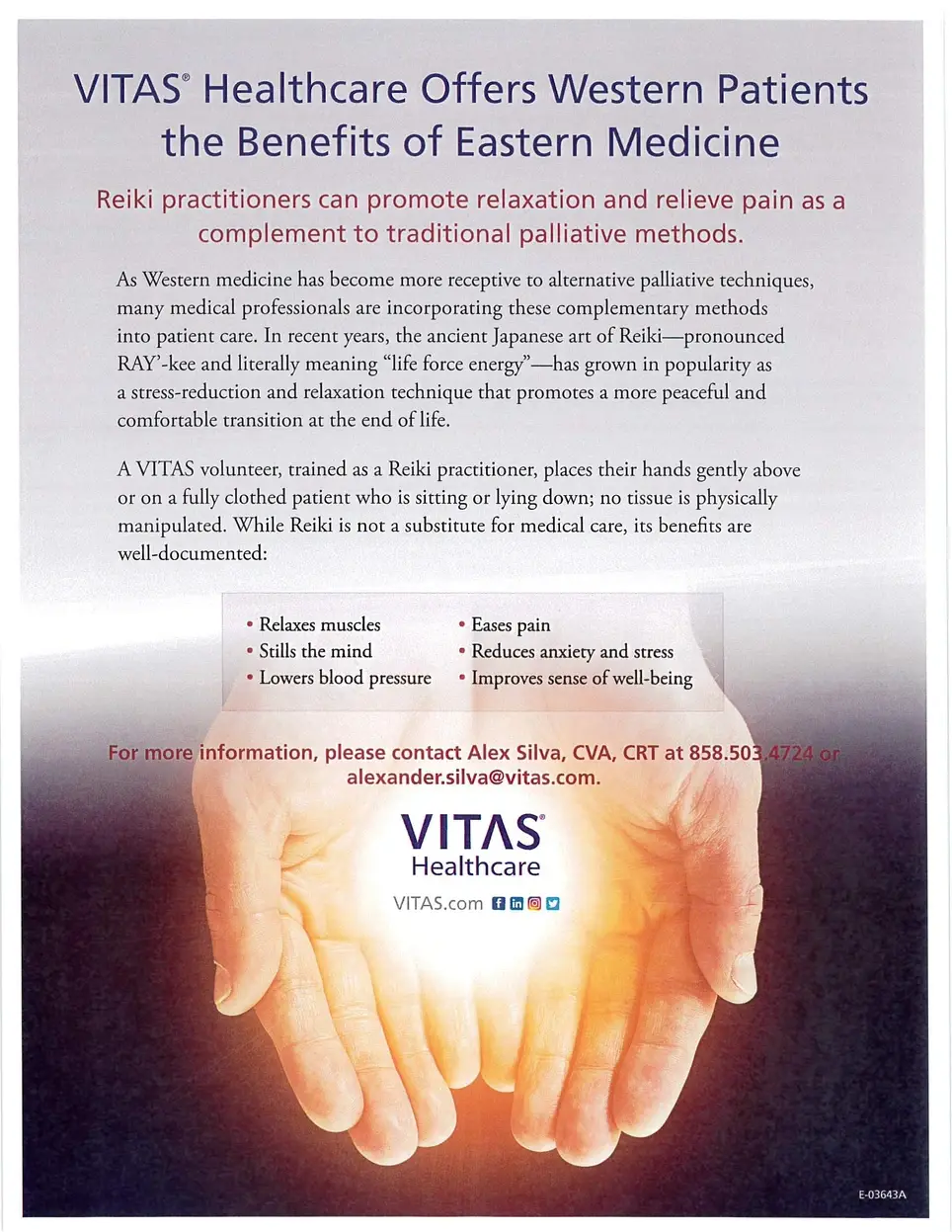 VITAS® Healthcare Offers Western Patients the Benefits of Eastern Medicine

Reiki practitioners can promote relaxation and relieve pain as a complement to traditional palliative methods.

As Western medicine has become more receptive to alternative palliative techniques, many medical professionals are incorporating these complementary methods into patient care. In recent years, the ancient Japanese art of Reiki—pronounced RAY'-kee and literally meaning "life force energy"—has grown in popularity as a stress-reduction and relaxation technique that promotes a more peaceful and comfortable transition at the end of life.

A VITAS volunteer, trained as a Reiki practitioner, places their hands gently above or on a fully clothed patient who is sitting or lying down; no tissue is physically manipulated. While Reiki is not a substitute for medical care, its benefits are well-documented:

• Relaxes muscles
• Stills the mind
• Lowers blood pressure

• Eases pain
• Reduces anxiety and stress
• Improves sense of well-being

For more information, please contact Alex Silva, CVA, CRT at 858.503.4724 or alexander.silva@vitas.com.

VITAS®
Healthcare

VITAS.com

E-03643A